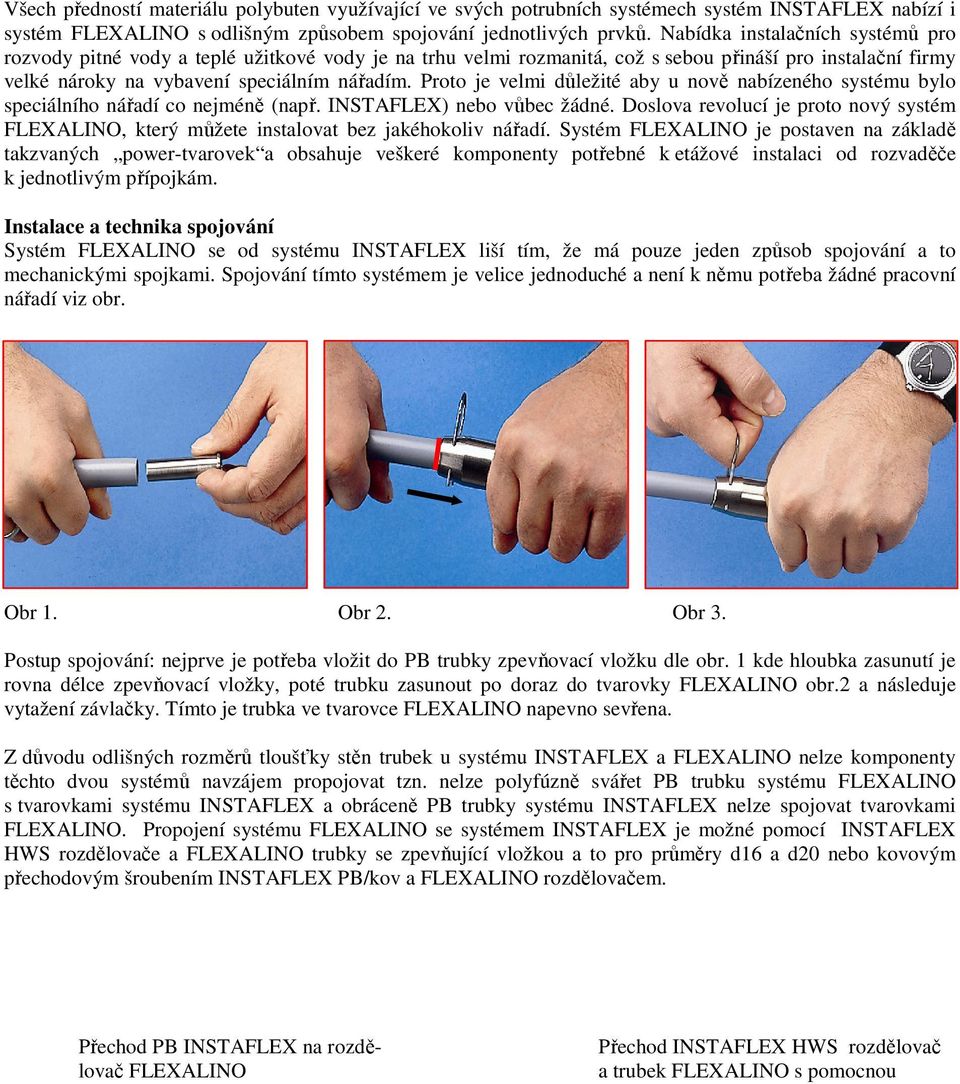 Všech předností materiálu polybuten využívající ve svých potrubních systémech systém INSTAFLEX nabízí i systém FLEXALINO s odlišným způsobem spojování jednotlivých prvků. Nabídka instalačních systémů pro rozvody pitné vody a teplé užitkové vody je na trhu velmi rozmanitá, což s sebou přináší pro instalační firmy velké nároky na vybavení speciálním nářadím. Proto je velmi důležité aby u nově nabízeného systému bylo speciálního nářadí co nejméně (např. INSTAFLEX) nebo vůbec žádné. Doslova revolucí je proto nový systém FLEXALINO, který můžete instalovat bez jakéhokoliv nářadí. Systém FLEXALINO je postaven na základě takzvaných „power-tvarovek“a obsahuje veškeré komponenty potřebné k etážové instalaci od rozvaděče k jednotlivým přípojkám.

Instalace a technika spojování
Systém FLEXALINO se od systému INSTAFLEX liší tím, že má pouze jeden způsob spojování a to mechanickými spojkami. Spojování tímto systémem je velice jednoduché a není k němu potřeba žádné pracovní nářadí viz obr.

Obr 1. Obr 2. Obr 3.

Postup spojování: nejprve je potřeba vložit do PB trubky zpevňovací vložku dle obr. 1 kde hloubka zasunutí je rovna délce zpevňovací vložky, poté trubku zasunout po doraz do tvarovky FLEXALINO obr.2 a následuje vytažení závlačky. Tímto je trubka ve tvarovce FLEXALINO napevno sevřena.

Z důvodu odlišných rozměrů tloušťky stěn trubek u systému INSTAFLEX a FLEXALINO nelze komponenty těchto dvou systémů navzájem propojovat tzn. nelze polyfúzně svářet PB trubku systému FLEXALINO s tvarovkami systému INSTAFLEX a obráceně PB trubky systému INSTAFLEX nelze spojovat tvarovkami FLEXALINO. Propojení systému FLEXALINO se systémem INSTAFLEX je možné pomocí INSTAFLEX HWS rozdělovače a FLEXALINO trubky se zpevňující vložkou a to pro průměry d16 a d20 nebo kovovým přechodovým šroubením INSTAFLEX PB/kov a FLEXALINO rozdělovačem.

Přechod PB INSTAFLEX na rozdělovač FLEXALINO

Přechod INSTAFLEX HWS rozdělovač a trubek FLEXALINO s pomocnou